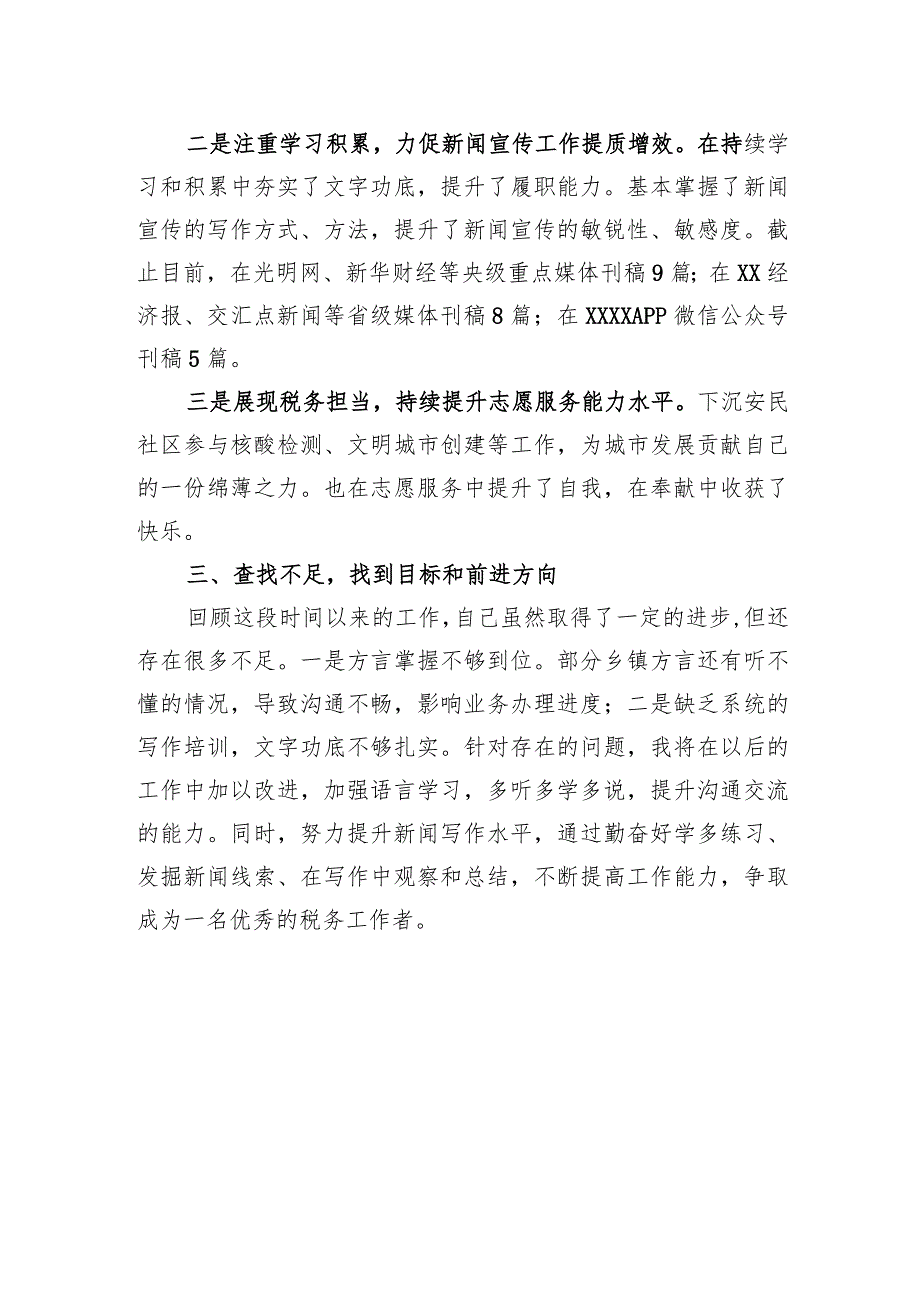 二是注重学习积累，力促新闻宣传工作提质增效。在持续学习和积累中夯实了文字功底，提升了履职能力。基本掌握了新闻宣传的写作方式、方法，提升了新闻宣传的敏锐性、敏感度。截止目前，在光明网、新华财经等央级重点媒体刊稿9篇；在XX经济报、交汇点新闻等省级媒体刊稿8篇；在XXXXAPP微信公众号刊稿5篇。

三是展现税务担当，持续提升志愿服务能力水平。下沉安民社区参与核酸检测、文明城市创建等工作，为城市发展贡献自己的一份绵薄之力。也在志愿服务中提升了自我，在奉献中收获了快乐。

三、查找不足，找到目标和前进方向

回顾这段时间以来的工作，自己虽然取得了一定的进步，但还存在很多不足。一是方言掌握不够到位。部分乡镇方言还有听不懂的情况，导致沟通不畅，影响业务办理进度；二是缺乏系统的写作培训，文字功底不够扎实。针对存在的问题，我将在以后的工作中加以改进，加强语言学习，多听多学多说，提升沟通交流的能力。同时，努力提升新闻写作水平，通过勤奋好学多练习、发掘新闻线索、在写作中观察和总结，不断提高工作能力，争取成为一名优秀的税务工作者。